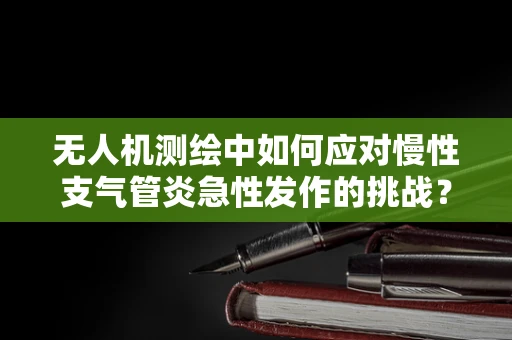 无人机测绘中如何应对慢性支气管炎急性发作的挑战？